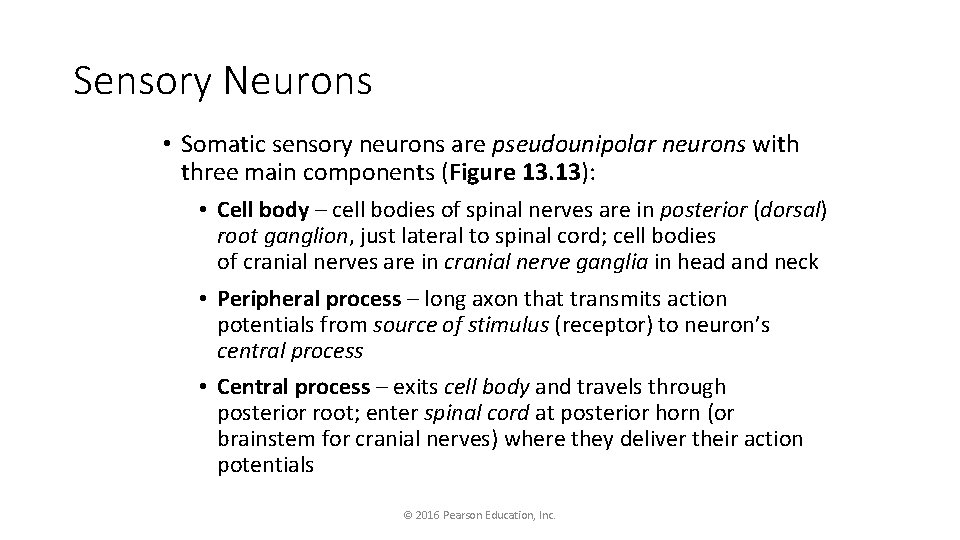 Sensory Neurons

• Somatic sensory neurons are pseudounipolar neurons with three main components (Figure 13.13):

• Cell body – cell bodies of spinal nerves are in posterior (dorsal) root ganglion, just lateral to spinal cord; cell bodies of cranial nerves are in cranial nerve ganglia in head and neck

• Peripheral process – long axon that transmits action potentials from source of stimulus (receptor) to neuron's central process

• Central process – exits cell body and travels through posterior root; enter spinal cord at posterior horn (or brainstem for cranial nerves) where they deliver their action potentials

© 2016 Pearson Education, Inc.